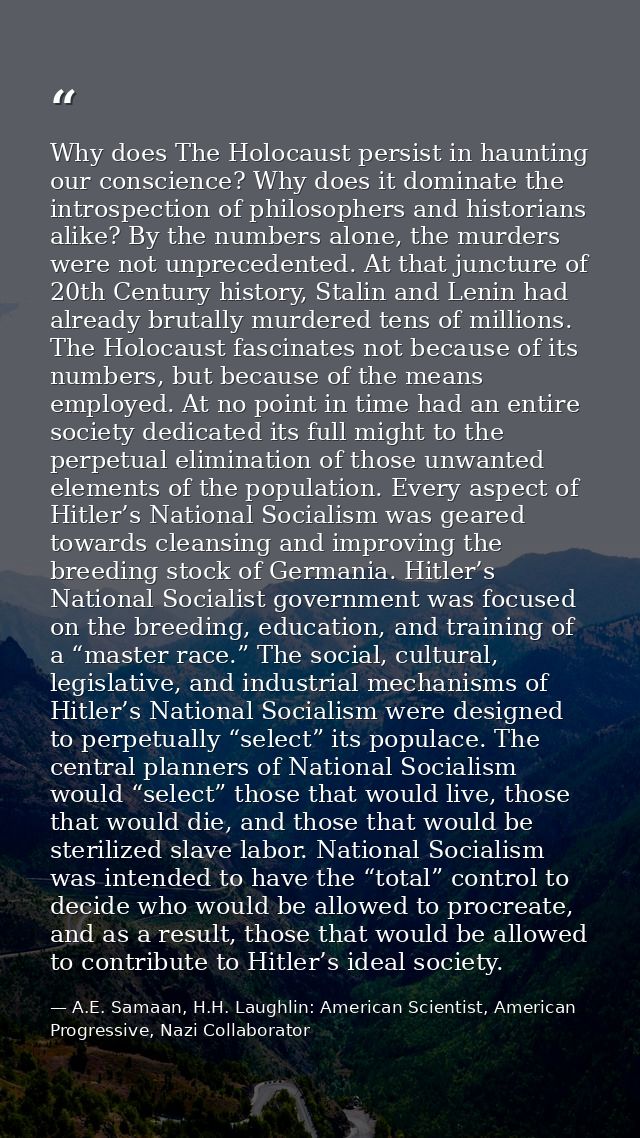 "

Why does The Holocaust persist in haunting our conscience? Why does it dominate the introspection of philosophers and historians alike? By the numbers alone, the murders were not unprecedented. At that juncture of 20th Century history, Stalin and Lenin had already brutally murdered tens of millions. The Holocaust fascinates not because of its numbers, but because of the means employed. At no point in time had an entire society dedicated its full might to the perpetual elimination of those unwanted elements of the population. Every aspect of Hitler's National Socialism was geared towards cleansing and improving the breeding stock of Germania. Hitler's National Socialist government was focused on the breeding, education, and training of a "master race." The social, cultural, legislative, and industrial mechanisms of Hitler's National Socialism were designed to perpetually "select" its populace. The central planners of National Socialism would "select" those that would live, those that would die, and those that would be sterilized slave labor. National Socialism was intended to have the "total" control to decide who would be allowed to procreate, and as a result, those that would be allowed to contribute to Hitler's ideal society.

— A.E. Samaan, H.H. Laughlin: American Scientist, American Progressive, Nazi Collaborator